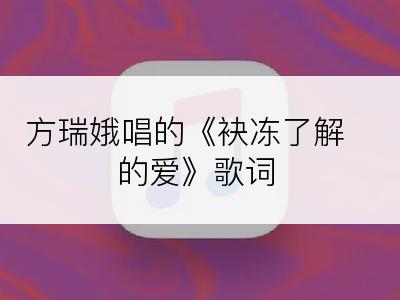 方瑞娥唱的《袂冻了解的爱》歌词